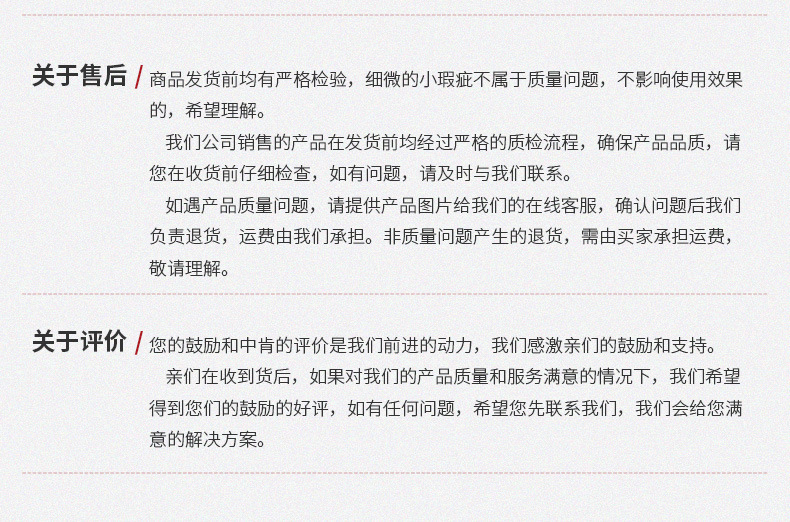 关于售后 /

商品发货前均有严格检验，细微的小瑕疵不属于质量问题，不影响使用效果的，希望理解。

我们公司销售的产品在发货前均经过严格的质检流程，确保产品品质，请您在收货前仔细检查，如有问题，请及时与我们联系。

如遇产品质量问题，请提供产品图片给我们的在线客服，确认问题后我们负责退货，运费由我们承担。非质量问题产生的退货，需由买家承担运费，敬请理解。

关于评价 /

您的鼓励和中肯的评价是我们前进的动力，我们感激亲们的鼓励和支持。

亲们在收到货后，如果对我们的产品质量和服务满意的情况下，我们希望得到您们的鼓励的好评，如有任何问题，希望您先联系我们，我们会给您满意的解决方案。